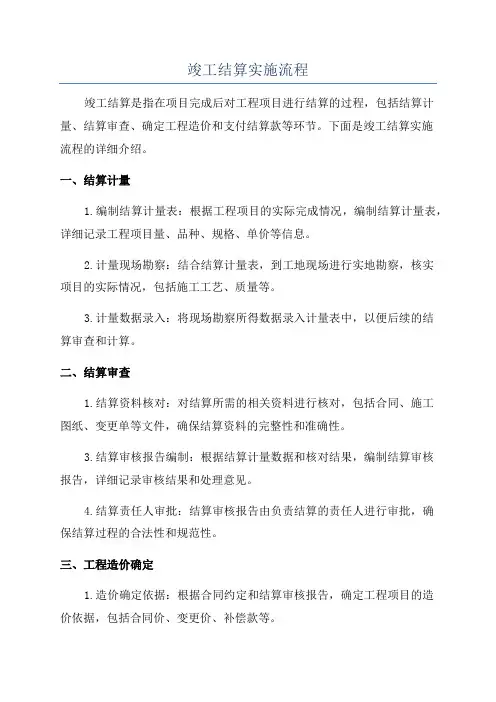 竣工结算实施流程

竣工结算是指在项目完成后对工程项目进行结算的过程，包括结算计量、结算审查、确定工程造价和支付结算款等环节。下面是竣工结算实施流程的详细介绍。

一、结算计量

1.编制结算计量表：根据工程项目的实际完成情况，编制结算计量表，详细记录工程项目量、品种、规格、单价等信息。

2.计量现场勘察：结合结算计量表，到工地现场进行实地勘察，核实项目的实际情况，包括施工工艺、质量等。

3.计量数据录入：将现场勘察所得数据录入计量表中，以便后续的结算审查和计算。

二、结算审查

1.结算资料核对：对结算所需的相关资料进行核对，包括合同、施工图纸、变更单等文件，确保结算资料的完整性和准确性。

3.结算审核报告编制：根据结算计量数据和核对结果，编制结算审核报告，详细记录审核结果和处理意见。

4.结算责任人审批：结算审核报告由负责结算的责任人进行审批，确保结算过程的合法性和规范性。

三、工程造价确定

1.造价确定依据：根据合同约定和结算审核报告，确定工程项目的造价依据，包括合同价、变更价、补偿款等。